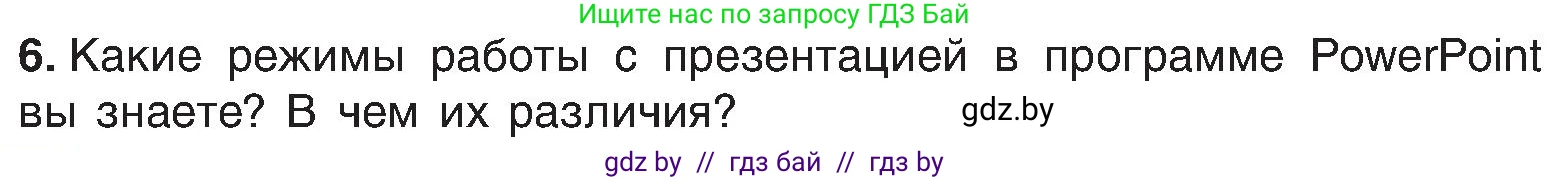 Ищите нас по запросу ГДЗ Бай

6. Какие режимы работы с презентацией в программе PowerPoint вы знаете? В чем их различия? gdz.by

gdz by // гдз бай // гдз by